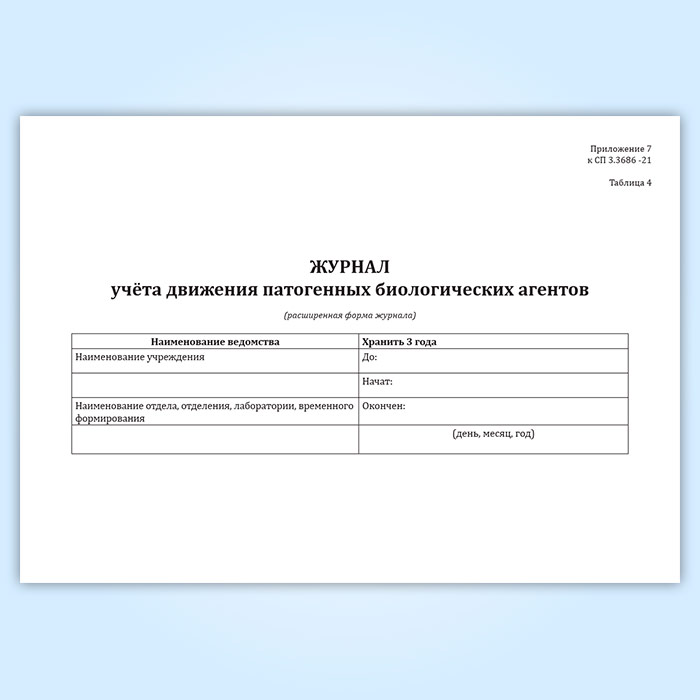 Приложение 7
к СП 3.3686 -21

Таблица 4

ЖУРНАЛ
учёта движения патогенных биологических агентов

(расширенная форма журнала)

| Наименование ведомства | Хранить 3 года |
|---|---|
| Наименование учреждения | До: |
| | Начат: |
| Наименование отдела, отделения, лаборатории, временного формирования | Окончен: |
| | (день, месяц, год) |